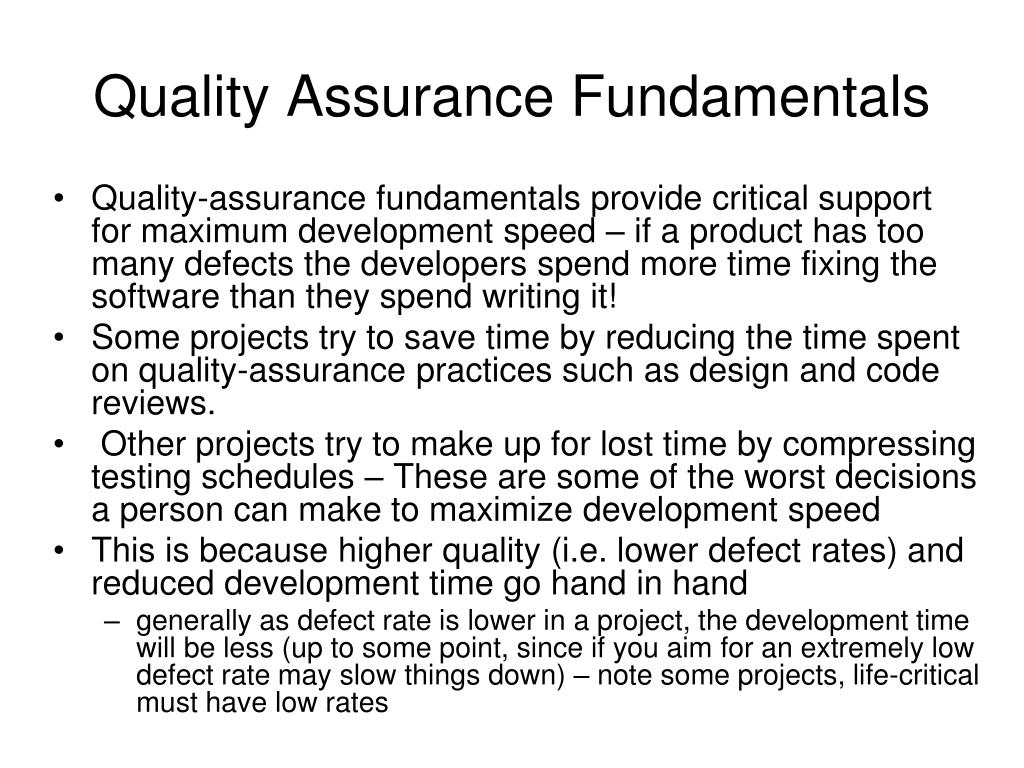 Quality Assurance Fundamentals

• Quality-assurance fundamentals provide critical support for maximum development speed – if a product has too many defects the developers spend more time fixing the software than they spend writing it!

• Some projects try to save time by reducing the time spent on quality-assurance practices such as design and code reviews.

• Other projects try to make up for lost time by compressing testing schedules – These are some of the worst decisions a person can make to maximize development speed

• This is because higher quality (i.e. lower defect rates) and reduced development time go hand in hand

– generally as defect rate is lower in a project, the development time will be less (up to some point, since if you aim for an extremely low defect rate may slow things down) – note some projects, life-critical must have low rates